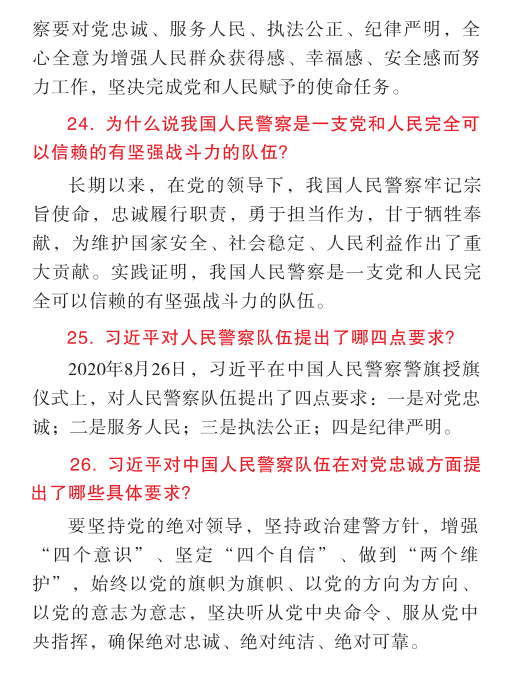 察要对党忠诚、服务人民、执法公正、纪律严明，全心全意为增强人民群众获得感、幸福感、安全感而努力工作，坚决完成党和人民赋予的使命任务。

24. 为什么说我国人民警察是一支党和人民完全可以信赖的有坚强战斗力的队伍？

长期以来，在党的领导下，我国人民警察牢记宗旨使命，忠诚履行职责，勇于担当作为，甘于牺牲奉献，为维护国家安全、社会稳定、人民利益作出了重大贡献。实践证明，我国人民警察是一支党和人民完全可以信赖的有坚强战斗力的队伍。

25. 习近平对人民警察队伍提出了哪四点要求？

2020年8月26日，习近平在中国人民警察警旗授旗仪式上，对人民警察队伍提出了四点要求：一是对党忠诚；二是服务人民；三是执法公正；四是纪律严明。

26. 习近平对中国人民警察队伍在对党忠诚方面提出了哪些具体要求？

要坚持党的绝对领导，坚持政治建警方针，增强“四个意识”、坚定“四个自信”、做到“两个维护”，始终以党的旗帜为旗帜、以党的方向为方向、以党的意志为意志，坚决听从党中央命令、服从党中央指挥，确保绝对忠诚、绝对纯洁、绝对可靠。